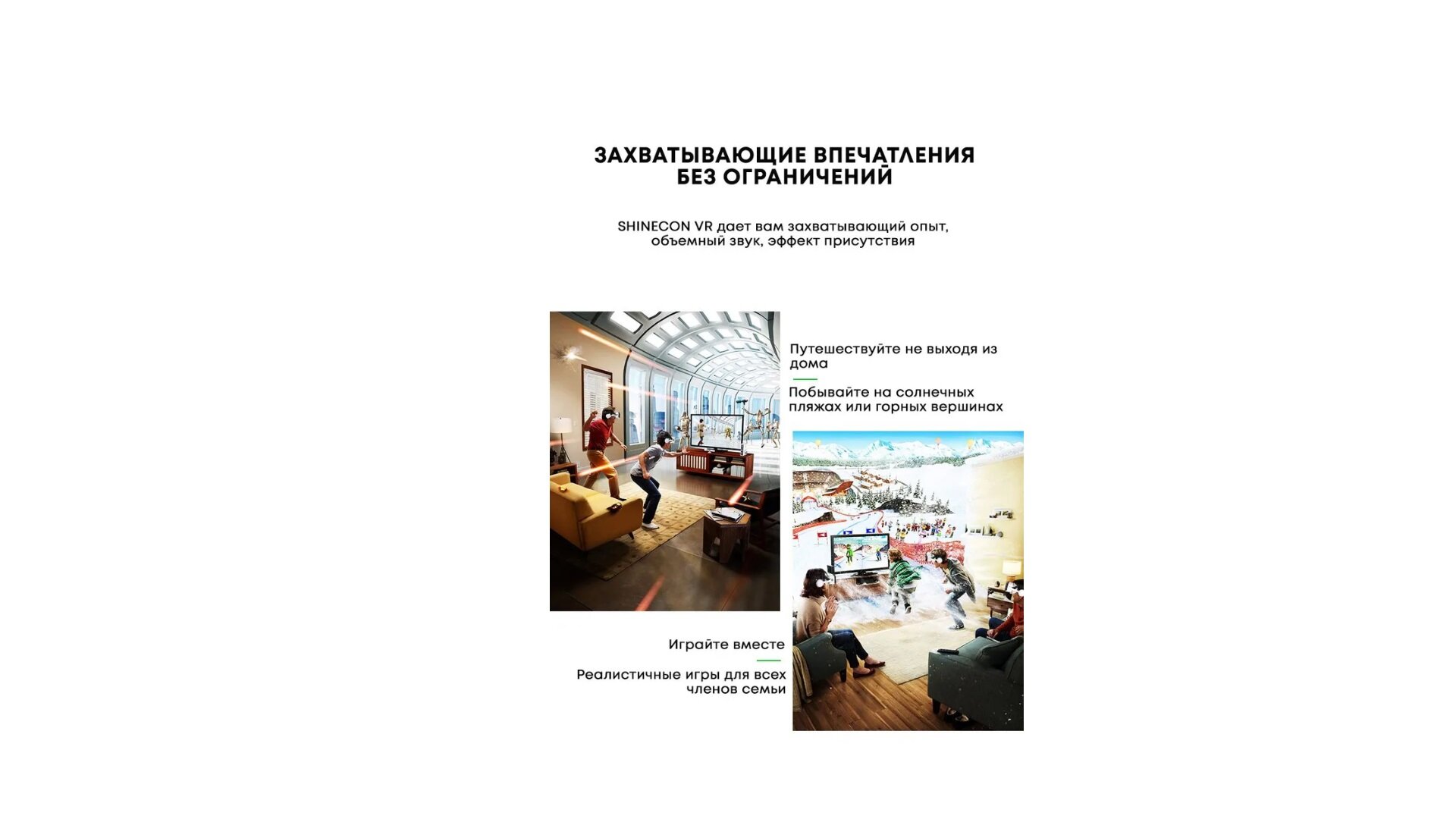 ЗАХВАТЫВАЮЩИЕ ВПЕЧАТЛЕНИЯ
БЕЗ ОГРАНИЧЕНИЙ

SHINECON VR дает вам захватывающий опыт, объемный звук, эффект присутствия

Путешествуйте не выходя из дома

Побывайте на солнечных пляжах или горных вершинах

Играйте вместе

Реалистичные игры для всех членов семьи